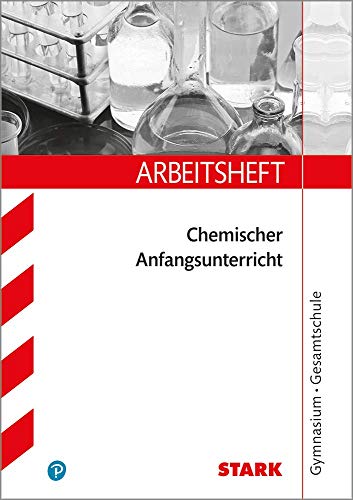 ARBEITSHEFT

Chemischer Anfangsunterricht

Gymnasium • Gesamtschule

STARK